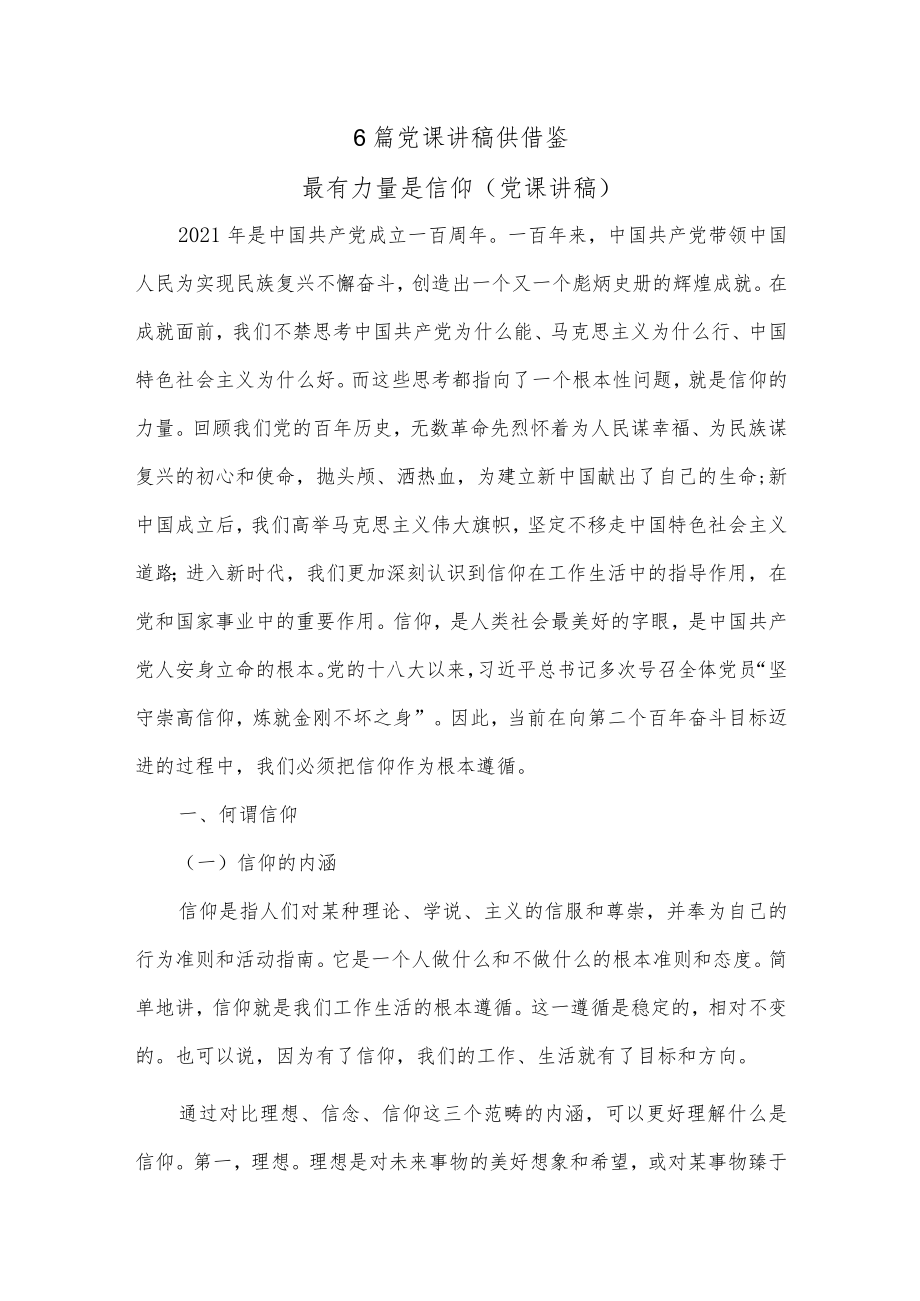 6篇党课讲稿供借鉴

最有力量是信仰（党课讲稿）

2021年是中国共产党成立一百周年。一百年来，中国共产党带领中国人民为实现民族复兴不懈奋斗，创造出一个又一个彪炳史册的辉煌成就。在成就面前，我们不禁思考中国共产党为什么能、马克思主义为什么行、中国特色社会主义为什么好。而这些思考都指向了一个根本性问题，就是信仰的力量。回顾我们党的百年历史，无数革命先烈怀着为人民谋幸福、为民族谋复兴的初心和使命，抛头颅、洒热血，为建立新中国献出了自己的生命;新中国成立后，我们高举马克思主义伟大旗帜，坚定不移走中国特色社会主义道路;进入新时代，我们更加深刻认识到信仰在工作生活中的指导作用，在党和国家事业中的重要作用。信仰，是人类社会最美好的字眼，是中国共产党人安身立命的根本。党的十八大以来，习近平总书记多次号召全体党员“坚守崇高信仰，炼就金刚不坏之身”。因此，当前在向第二个百年奋斗目标迈进的过程中，我们必须把信仰作为根本遵循。

一、何谓信仰

（一）信仰的内涵

信仰是指人们对某种理论、学说、主义的信服和尊崇，并奉为自己的行为准则和活动指南。它是一个人做什么和不做什么的根本准则和态度。简单地讲，信仰就是我们工作生活的根本遵循。这一遵循是稳定的，相对不变的。也可以说，因为有了信仰，我们的工作、生活就有了目标和方向。

通过对比理想、信念、信仰这三个范畴的内涵，可以更好理解什么是信仰。第一，理想。理想是对未来事物的美好想象和希望，或对某事物臻于